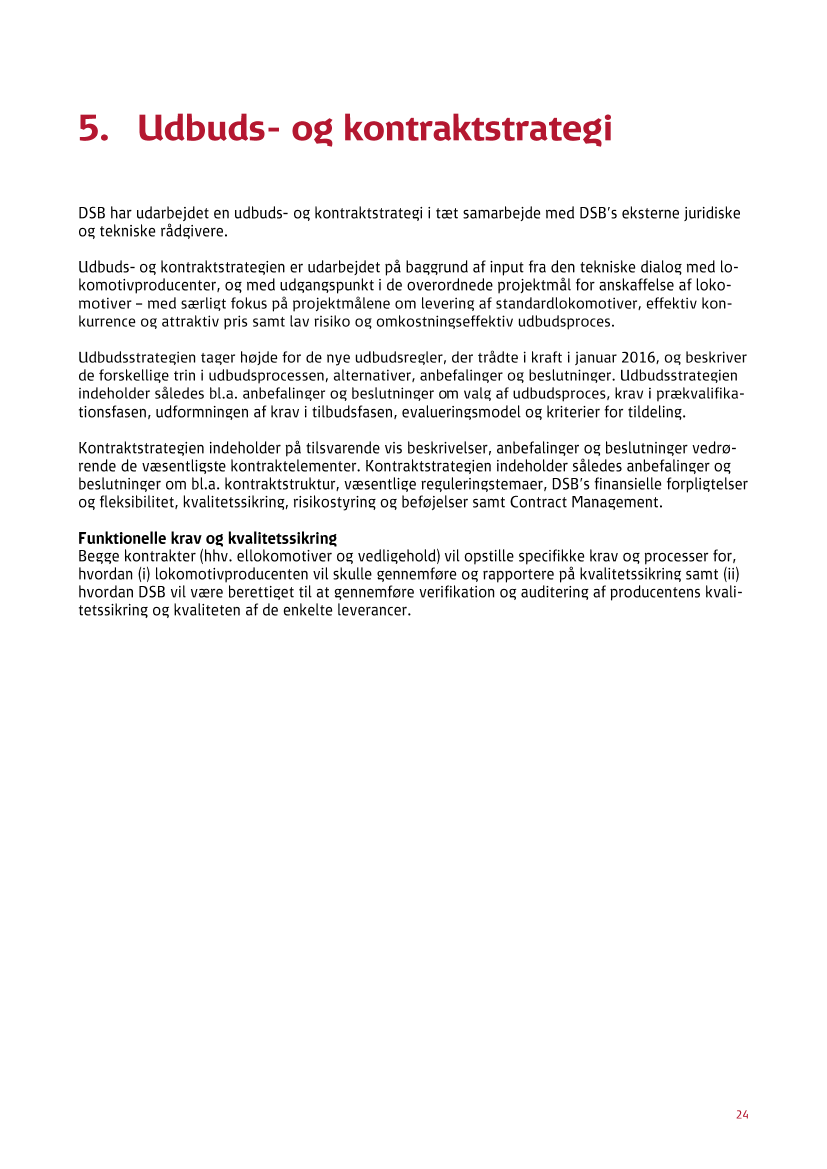 5. Udbuds- og kontraktstrategi

DSB har udarbejdet en udbuds- og kontraktstrategi i tæt samarbejde med DSB's eksterne juridiske og tekniske rådgivere.

Udbuds- og kontraktstrategien er udarbejdet på baggrund af input fra den tekniske dialog med lokomotivproducenter, og med udgangspunkt i de overordnede projektmål for anskaffelse af lokomotiver – med særligt fokus på projektmålene om levering af standardlokomotiver, effektiv konkurrence og attraktiv pris samt lav risiko og omkostningseffektiv udbudsproces.

Udbudsstrategien tager højde for de nye udbudsregler, der trådte i kraft i januar 2016, og beskriver de forskellige trin i udbudsprocessen, alternativer, anbefalinger og beslutninger. Udbudsstrategien indeholder således bl.a. anbefalinger og beslutninger om valg af udbudsproces, krav i prækvalifikationsfasen, udformningen af krav i tilbudsfasen, evalueringsmodel og kriterier for tildeling.

Kontraktstrategien indeholder på tilsvarende vis beskrivelser, anbefalinger og beslutninger vedrørende de væsentligste kontraktelementer. Kontraktstrategien indeholder således anbefalinger og beslutninger om bl.a. kontraktstruktur, væsentlige reguleringstemaer, DSB's finansielle forpligtelser og fleksibilitet, kvalitetssikring, risikostyring og beføjelser samt Contract Management.

Funktionelle krav og kvalitetssikring
Begge kontrakter (hhv. ellokomotiver og vedligehold) vil opstille specifikke krav og processer for, hvordan (i) lokomotivproducenten vil skulle gennemføre og rapportere på kvalitetssikring samt (ii) hvordan DSB vil være berettiget til at gennemføre verifikation og auditering af producentens kvalitetssikring og kvaliteten af de enkelte leverancer.

24